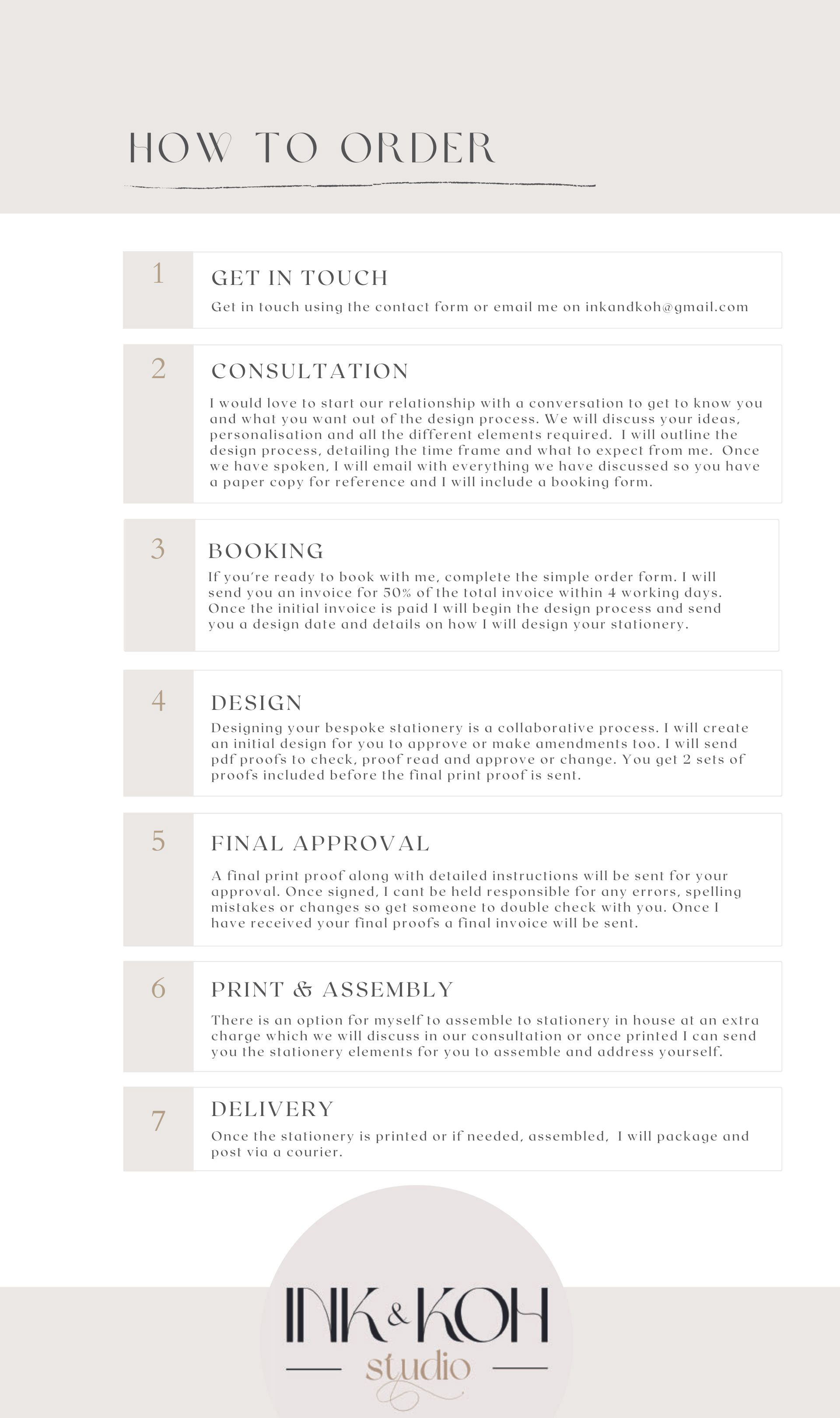 HOW TO ORDER

1

GET IN TOUCH

Get in touch using the contact form or email me on inkandkoh@gmail.com

2

CONSULTATION

I would love to start our relationship with a conversation to get to know you and what you want out of the design process. We will discuss your ideas, personalisation and all the different elements required. I will outline the design process, detailing the time frame and what to expect from me. Once we have spoken, I will email with everything we have discussed so you have a paper copy for reference and I will include a booking form.

3

BOOKING

If you're ready to book with me, complete the simple order form. I will send you an invoice for 50% of the total invoice within 4 working days. Once the initial invoice is paid I will begin the design process and send you a design date and details on how I will design your stationery.

4

DESIGN

Designing your bespoke stationery is a collaborative process. I will create an initial design for you to approve or make amendments too. I will send pdf proofs to check, proof read and approve or change. You get 2 sets of proofs included before the final print proof is sent.

5

FINAL APPROVAL

A final print proof along with detailed instructions will be sent for your approval. Once signed, I cant be held responsible for any errors, spelling mistakes or changes so get someone to double check with you. Once I have received your final proofs a final invoice will be sent.

6

PRINT & ASSEMBLY

There is an option for myself to assemble to stationery in house at an extra charge which we will discuss in our consultation or once printed I can send you the stationery elements for you to assemble and address yourself.

7

DELIVERY

Once the stationery is printed or if needed, assembled, I will package and post via a courier.

INK & KOH

studio